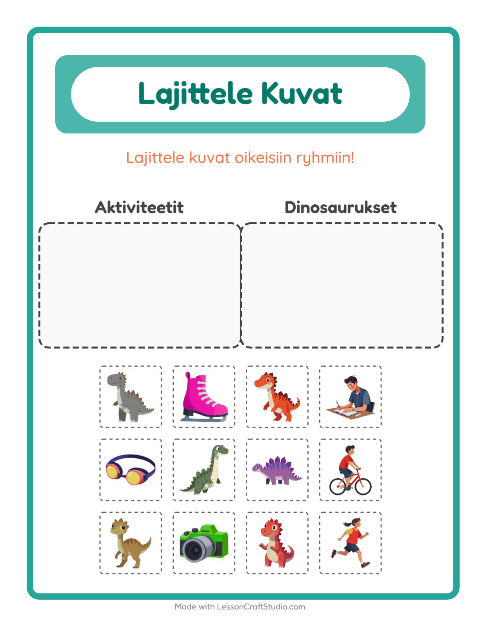 Lajittele Kuvat

Lajittele kuvat oikeisiin ryhmiin!

Aktiviteetit

Dinosaurukset

Made with LessonCraftStudio.com